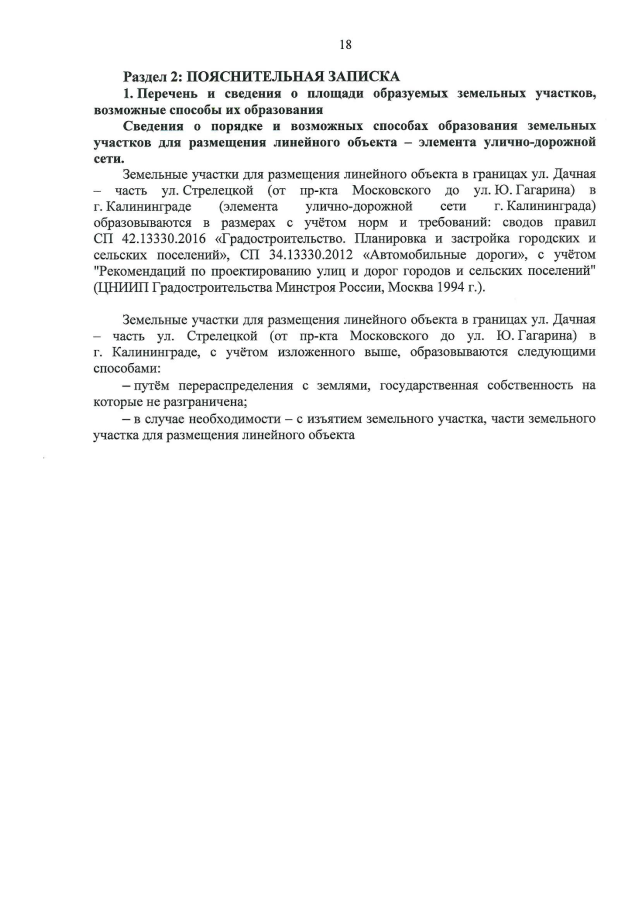 18

Раздел 2: ПОЯСНИТЕЛЬНАЯ ЗАПИСКА

1. Перечень и сведения о площади образуемых земельных участков, возможные способы их образования

Сведения о порядке и возможных способах образования земельных участков для размещения линейного объекта – элемента улично-дорожной сети.

Земельные участки для размещения линейного объекта в границах ул. Дачная – часть ул. Стрелецкой (от пр-кта Московского до ул. Ю. Гагарина) в г. Калининграде (элемента улично-дорожной сети г. Калининграда) образовываются в размерах с учётом норм и требований: сводов правил СП 42.13330.2016 «Градостроительство. Планировка и застройка городских и сельских поселений», СП 34.13330.2012 «Автомобильные дороги», с учётом "Рекомендаций по проектированию улиц и дорог городов и сельских поселений" (ЦНИИП Градостроительства Минстроя России, Москва 1994 г.).

Земельные участки для размещения линейного объекта в границах ул. Дачная – часть ул. Стрелецкой (от пр-кта Московского до ул. Ю. Гагарина) в г. Калининграде, с учётом изложенного выше, образовываются следующими способами:

– путём перераспределения с землями, государственная собственность на которые не разграничена;

– в случае необходимости – с изъятием земельного участка, части земельного участка для размещения линейного объекта